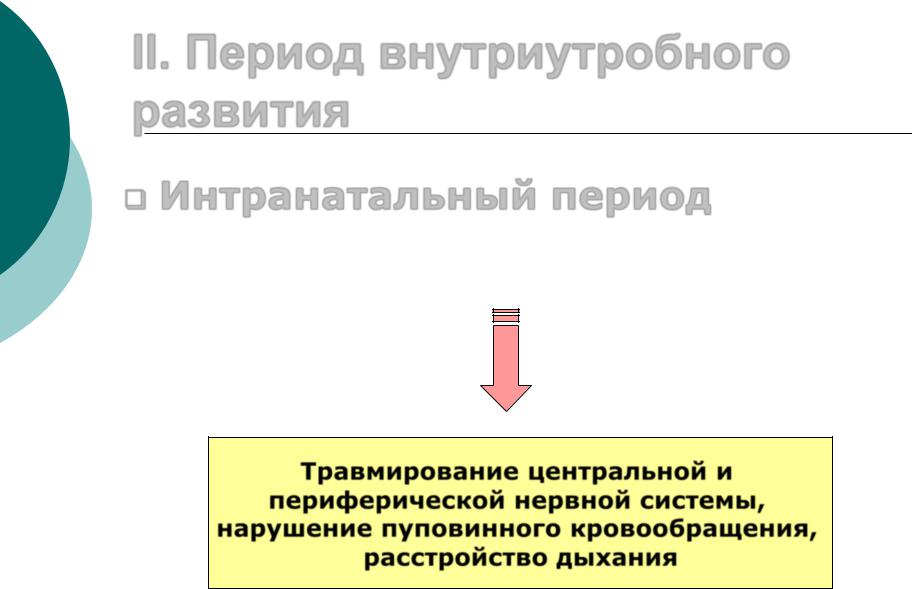 II. Период внутриутробного развития

☐ Интранатальный период

Травмирование центральной и периферической нервной системы, нарушение пуповинного кровообращения, расстройство дыхания